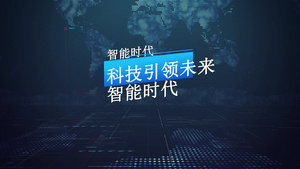 智能时代

科技引领未来

智能时代